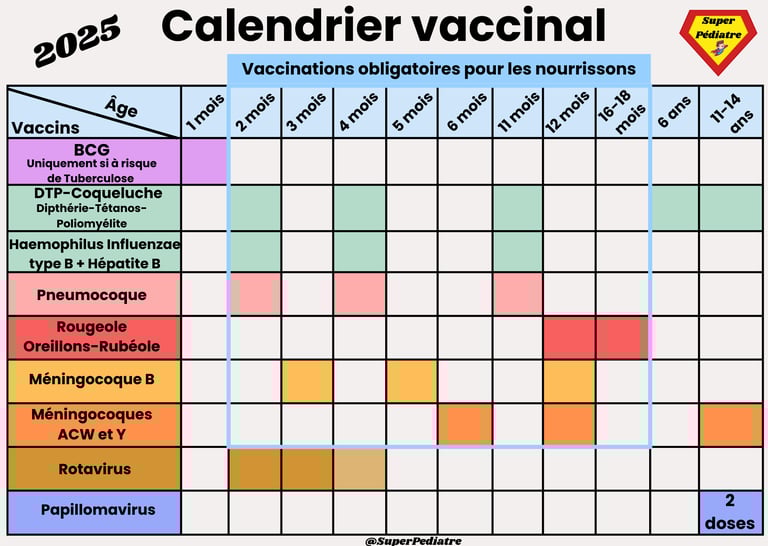 2025 Calendrier vaccinal

Super Pédiatre

Vaccinations obligatoires pour les nourrissons

| Âge / Vaccins | 1 mois | 2 mois | 3 mois | 4 mois | 5 mois | 6 mois | 11 mois | 12 mois | 16-18 mois | 6 ans | 11-14 ans |
|---|---|---|---|---|---|---|---|---|---|---|---|
| BCG Uniquement si à risque de Tuberculose | | | | | | | | | | | |
| DTP-Coqueluche Dipthérie-Tétanos-Poliomyélite | | | | | | | | | | | |
| Haemophilus Influenzae type B + Hépatite B | | | | | | | | | | | |
| Pneumocoque | | | | | | | | | | | |
| Rougeole Oreillons-Rubéole | | | | | | | | | | | |
| Méningocoque B | | | | | | | | | | | |
| Méningocoques ACW et Y | | | | | | | | | | | |
| Rotavirus | | | | | | | | | | | |
| Papillomavirus | | | | | | | | | | | 2 doses |

@SuperPediatre